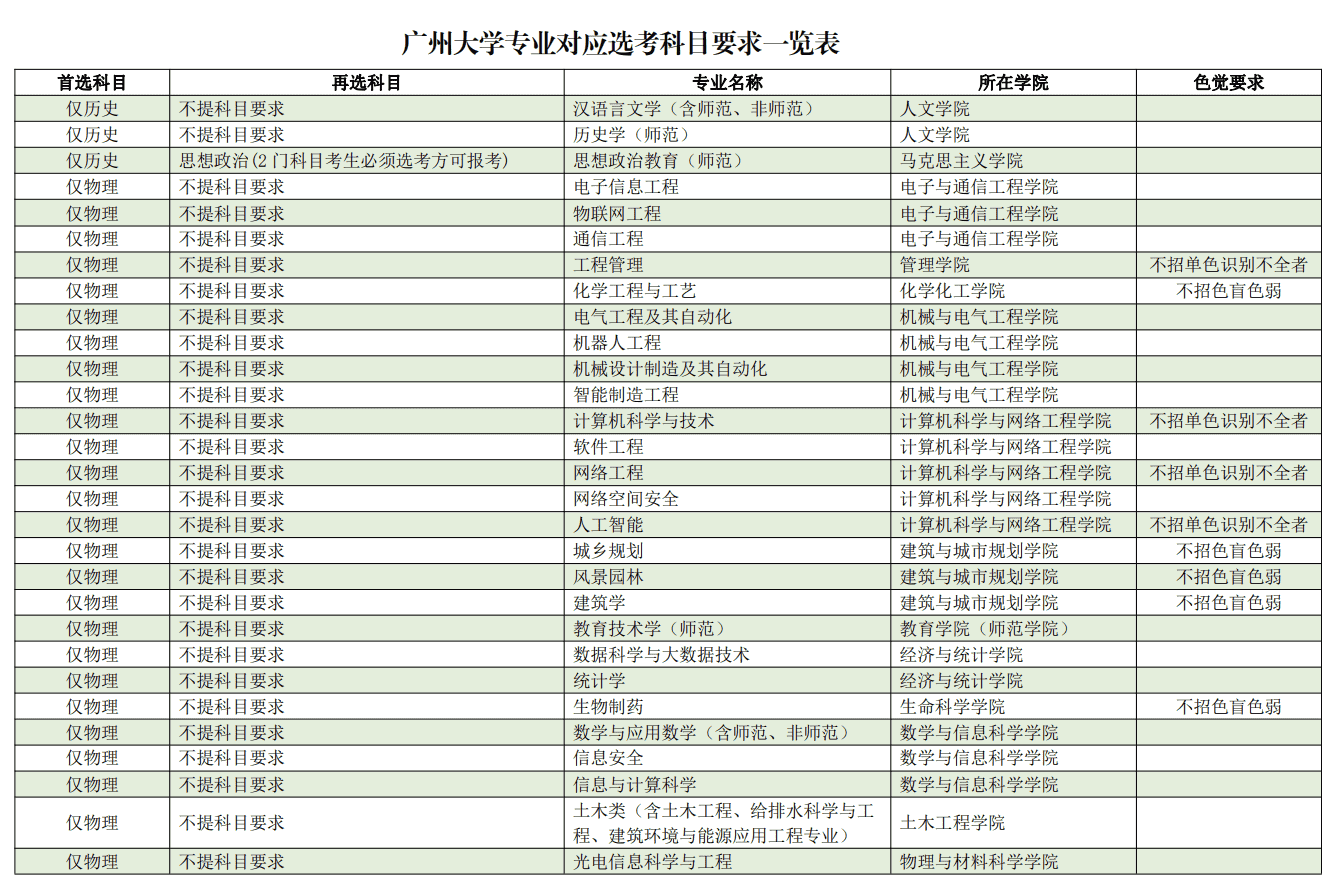 广州大学专业对应选考科目要求一览表

| 首选科目 | 再选科目 | 专业名称 | 所在学院 | 色觉要求 |
|---|---|---|---|---|
| 仅历史 | 不提科目要求 | 汉语言文学（含师范、非师范） | 人文学院 | |
| 仅历史 | 不提科目要求 | 历史学（师范） | 人文学院 | |
| 仅历史 | 思想政治(2门科目考生必须选考方可报考) | 思想政治教育（师范） | 马克思主义学院 | |
| 仅物理 | 不提科目要求 | 电子信息工程 | 电子与通信工程学院 | |
| 仅物理 | 不提科目要求 | 物联网工程 | 电子与通信工程学院 | |
| 仅物理 | 不提科目要求 | 通信工程 | 电子与通信工程学院 | |
| 仅物理 | 不提科目要求 | 工程管理 | 管理学院 | 不招单色识别不全者 |
| 仅物理 | 不提科目要求 | 化学工程与工艺 | 化学化工学院 | 不招色盲色弱 |
| 仅物理 | 不提科目要求 | 电气工程及其自动化 | 机械与电气工程学院 | |
| 仅物理 | 不提科目要求 | 机器人工程 | 机械与电气工程学院 | |
| 仅物理 | 不提科目要求 | 机械设计制造及其自动化 | 机械与电气工程学院 | |
| 仅物理 | 不提科目要求 | 智能制造工程 | 机械与电气工程学院 | |
| 仅物理 | 不提科目要求 | 计算机科学与技术 | 计算机科学与网络工程学院 | 不招单色识别不全者 |
| 仅物理 | 不提科目要求 | 软件工程 | 计算机科学与网络工程学院 | |
| 仅物理 | 不提科目要求 | 网络工程 | 计算机科学与网络工程学院 | 不招单色识别不全者 |
| 仅物理 | 不提科目要求 | 网络空间安全 | 计算机科学与网络工程学院 | |
| 仅物理 | 不提科目要求 | 人工智能 | 计算机科学与网络工程学院 | 不招单色识别不全者 |
| 仅物理 | 不提科目要求 | 城乡规划 | 建筑与城市规划学院 | 不招色盲色弱 |
| 仅物理 | 不提科目要求 | 风景园林 | 建筑与城市规划学院 | 不招色盲色弱 |
| 仅物理 | 不提科目要求 | 建筑学 | 建筑与城市规划学院 | 不招色盲色弱 |
| 仅物理 | 不提科目要求 | 教育技术学（师范） | 教育学院（师范学院） | |
| 仅物理 | 不提科目要求 | 数据科学与大数据技术 | 经济与统计学院 | |
| 仅物理 | 不提科目要求 | 统计学 | 经济与统计学院 | |
| 仅物理 | 不提科目要求 | 生物制药 | 生命科学学院 | 不招色盲色弱 |
| 仅物理 | 不提科目要求 | 数学与应用数学（含师范、非师范） | 数学与信息科学学院 | |
| 仅物理 | 不提科目要求 | 信息安全 | 数学与信息科学学院 | |
| 仅物理 | 不提科目要求 | 信息与计算科学 | 数学与信息科学学院 | |
| 仅物理 | 不提科目要求 | 土木类（含土木工程、给排水科学与工程、建筑环境与能源应用工程专业） | 土木工程学院 | |
| 仅物理 | 不提科目要求 | 光电信息科学与工程 | 物理与材料科学学院 | |